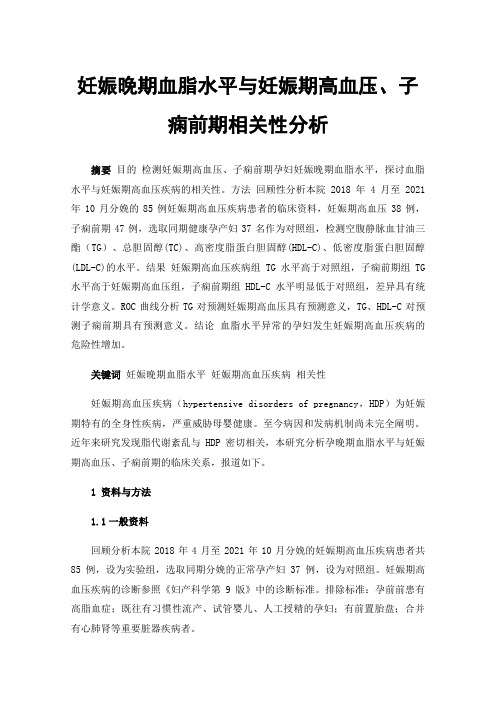 妊娠晚期血脂水平与妊娠期高血压、子痫前期相关性分析

摘要 目的 检测妊娠期高血压、子痫前期孕妇妊娠晚期血脂水平，探讨血脂水平与妊娠期高血压疾病的相关性。方法 回顾性分析本院 2018 年 4 月至 2021 年 10 月分娩的 85 例妊娠期高血压疾病患者的临床资料，妊娠期高血压 38 例，子痫前期 47 例，选取同期健康孕产妇 37 名作为对照组，检测空腹静脉血甘油三酯（TG）、总胆固醇(TC)、高密度脂蛋白胆固醇(HDL-C)、低密度脂蛋白胆固醇(LDL-C)的水平。结果 妊娠期高血压疾病组 TG 水平高于对照组，子痫前期组 TG 水平高于妊娠期高血压组，子痫前期组 HDL-C 水平明显低于对照组，差异具有统计学意义。ROC 曲线分析 TG 对预测妊娠期高血压具有预测意义，TG、HDL-C 对预测子痫前期具有预测意义。结论 血脂水平异常的孕妇发生妊娠期高血压疾病的危险性增加。

关键词 妊娠晚期血脂水平 妊娠期高血压疾病 相关性

妊娠期高血压疾病（hypertensive disorders of pregnancy，HDP）为妊娠期特有的全身性疾病，严重威胁母婴健康。至今病因和发病机制尚未完全阐明。近年来研究发现脂代谢紊乱与 HDP 密切相关，本研究分析孕晚期血脂水平与妊娠期高血压、子痫前期的临床关系，报道如下。

1 资料与方法

1.1 一般资料

回顾分析本院 2018 年 4 月至 2021 年 10 月分娩的妊娠期高血压疾病患者共 85 例，设为实验组，选取同期分娩的正常孕产妇 37 例，设为对照组。妊娠期高血压疾病的诊断参照《妇产科学第 9 版》中的诊断标准。排除标准：孕前前患有高脂血症；既往有习惯性流产、试管婴儿、人工授精的孕妇；有前置胎盘；合并有心肺肾等重要脏器疾病者。